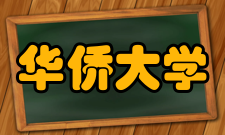 华侨大学